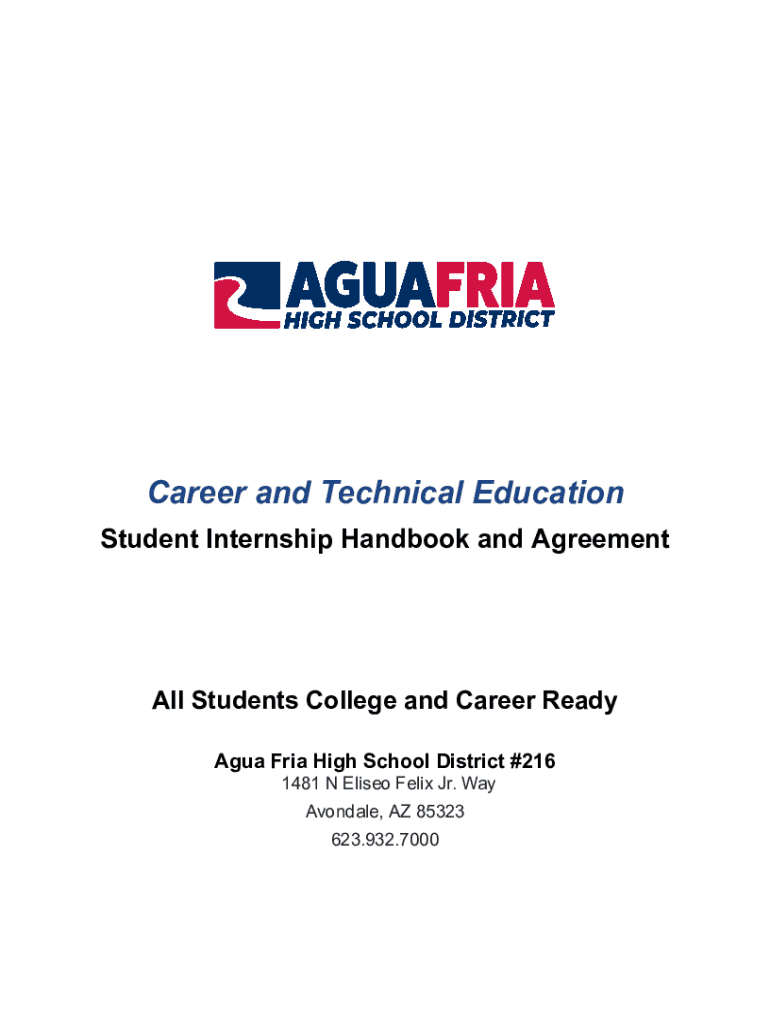 AGUAFRIA
HIGH SCHOOL DISTRICT

Career and Technical Education
Student Internship Handbook and Agreement

All Students College and Career Ready

Agua Fria High School District #216
1481 N Eliseo Felix Jr. Way
Avondale, AZ 85323
623.932.7000